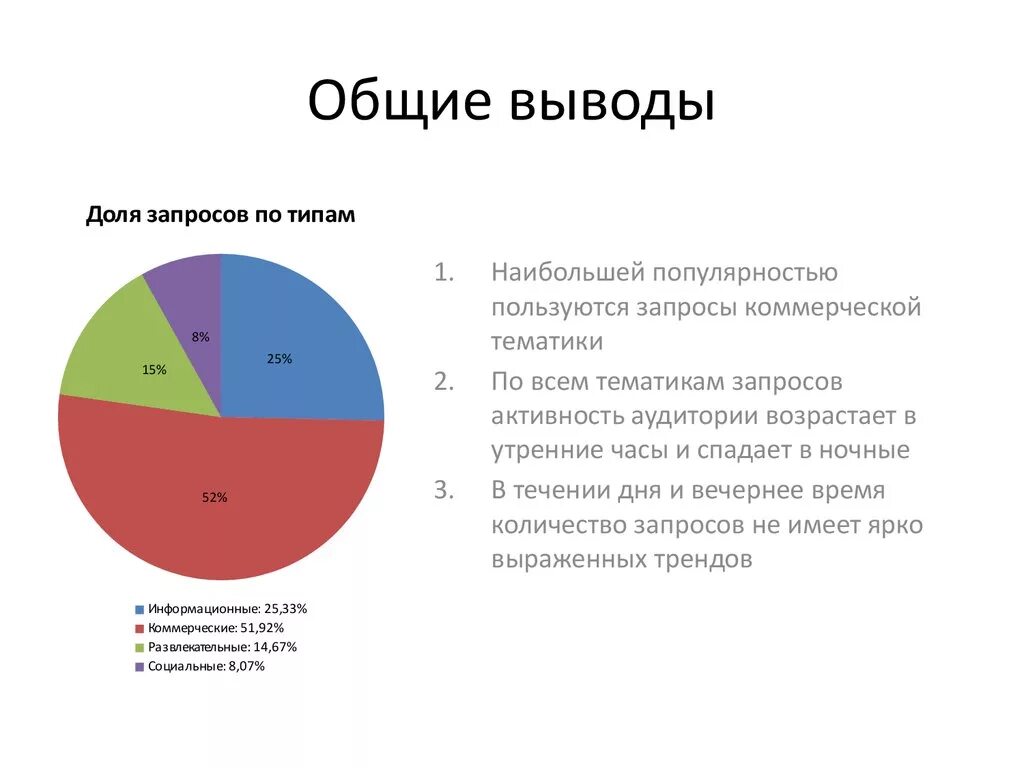 Общие выводы

Доля запросов по типам

8%

25%

15%

52%

Информационные: 25,33%
Коммерческие: 51,92%
Развлекательные: 14,67%
Социальные: 8,07%

1. Наибольшей популярностью пользуются запросы коммерческой тематики
2. По всем тематикам запросов активность аудитории возрастает в утренние часы и спадает в ночные
3. В течении дня и вечернее время количество запросов не имеет ярко выраженных трендов